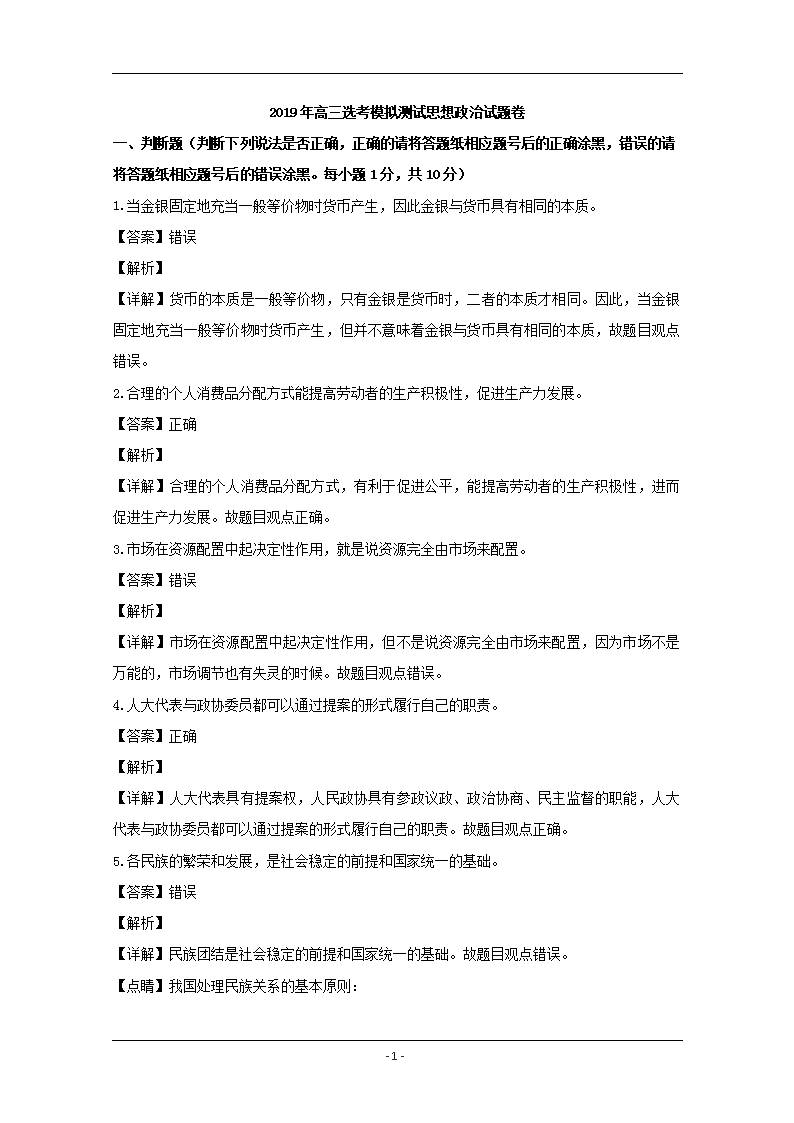 2019年高三选考模拟测试思想政治试题卷

一、判断题（判断下列说法是否正确，正确的请将答题纸相应题号后的正确涂黑，错误的请将答题纸相应题号后的错误涂黑。每小题1分，共10分）

1.当金银固定地充当一般等价物时货币产生，因此金银与货币具有相同的本质。

【答案】错误

【解析】

【详解】货币的本质是一般等价物，只有金银是货币时，二者的本质才相同。因此，当金银固定地充当一般等价物时货币产生，但并不意味着金银与货币具有相同的本质，故题目观点错误。

2.合理的个人消费品分配方式能提高劳动者的生产积极性，促进生产力发展。

【答案】正确

【解析】

【详解】合理的个人消费品分配方式，有利于促进公平，能提高劳动者的生产积极性，进而促进生产力发展。故题目观点正确。

3.市场在资源配置中起决定性作用，就是说资源完全由市场来配置。

【答案】错误

【解析】

【详解】市场在资源配置中起决定性作用，但不是说资源完全由市场来配置，因为市场不是万能的，市场调节也有失灵的时候。故题目观点错误。

4.人大代表与政协委员都可以通过提案的形式履行自己的职责。

【答案】正确

【解析】

【详解】人大代表具有提案权，人民政协具有参政议政、政治协商、民主监督的职能，人大代表与政协委员都可以通过提案的形式履行自己的职责。故题目观点正确。

5.各民族的繁荣和发展，是社会稳定的前提和国家统一的基础。

【答案】错误

【解析】

【详解】民族团结是社会稳定的前提和国家统一的基础。故题目观点错误。

【点睛】我国处理民族关系的基本原则：

- 1 -